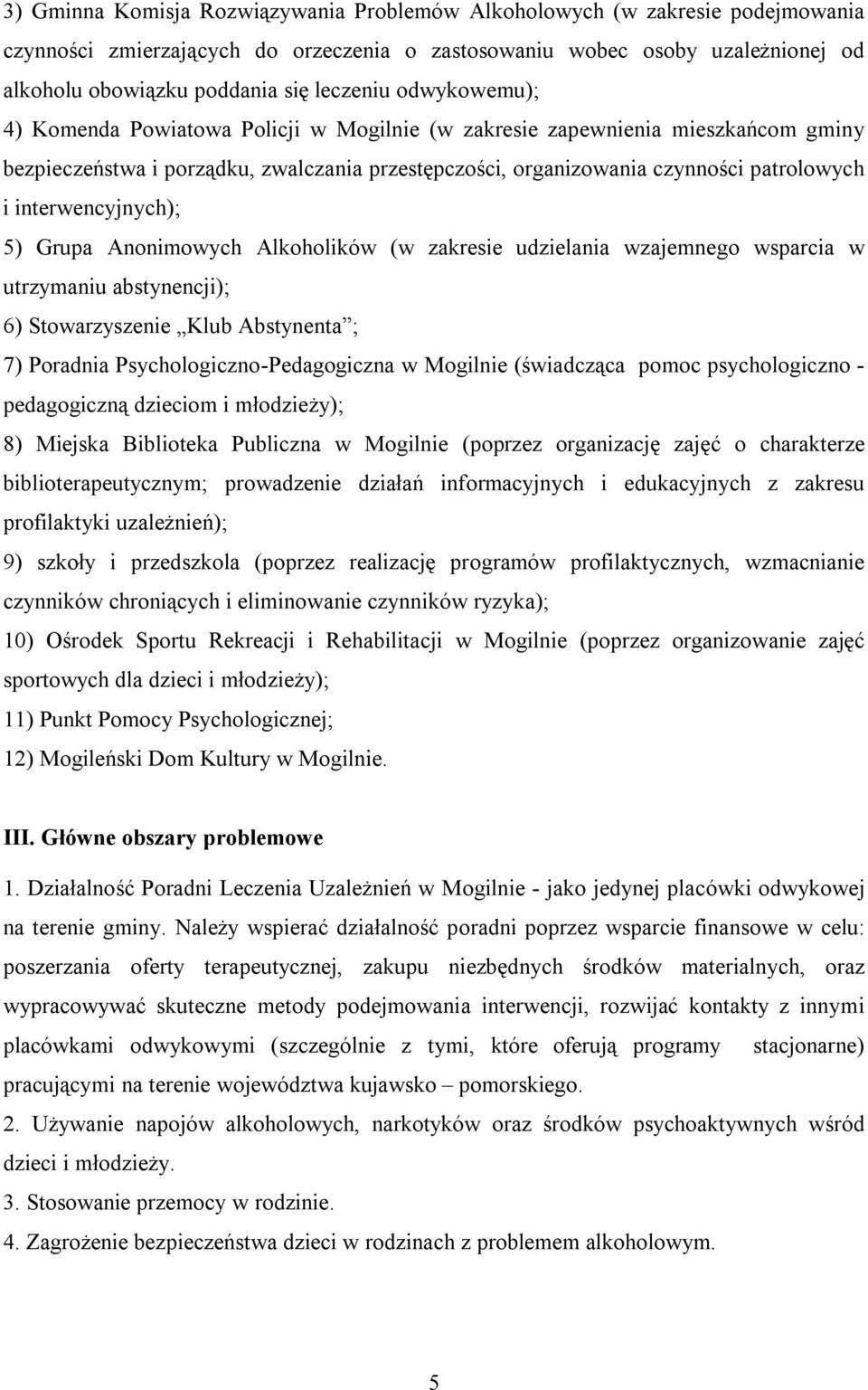 3) Gminna Komisja Rozwiązywania Problemów Alkoholowych (w zakresie podejmowania czynności zmierzających do orzeczenia o zastosowaniu wobec osoby uzależnionej od alkoholu obowiązku poddania się leczeniu odwykowemu);

4) Komenda Powiatowa Policji w Mogilnie (w zakresie zapewnienia mieszkańcom gminy bezpieczeństwa i porządku, zwalczania przestępczości, organizowania czynności patrolowych i interwencyjnych);

5) Grupa Anonimowych Alkoholików (w zakresie udzielania wzajemnego wsparcia w utrzymaniu abstynencji);

6) Stowarzyszenie „Klub Abstynenta”;

7) Poradnia Psychologiczno-Pedagogiczna w Mogilnie (świadcząca pomoc psychologiczno - pedagogiczną dzieciom i młodzieży);

8) Miejska Biblioteka Publiczna w Mogilnie (poprzez organizację zajęć o charakterze biblioterapeutycznym; prowadzenie działań informacyjnych i edukacyjnych z zakresu profilaktyki uzależnień);

9) szkoły i przedszkola (poprzez realizację programów profilaktycznych, wzmacnianie czynników chroniących i eliminowanie czynników ryzyka);

10) Ośrodek Sportu Rekreacji i Rehabilitacji w Mogilnie (poprzez organizowanie zajęć sportowych dla dzieci i młodzieży);

11) Punkt Pomocy Psychologicznej;

12) Mogileński Dom Kultury w Mogilnie.

III. Główne obszary problemowe

1. Działalność Poradni Leczenia Uzależnień w Mogilnie - jako jedynej placówki odwykowej na terenie gminy. Należy wspierać działalność poradni poprzez wsparcie finansowe w celu: poszerzania oferty terapeutycznej, zakupu niezbędnych środków materialnych, oraz wypracowywać skuteczne metody podejmowania interwencji, rozwijać kontakty z innymi placówkami odwykowymi (szczególnie z tymi, które oferują programy stacjonarne) pracującymi na terenie województwa kujawsko – pomorskiego.

2. Używanie napojów alkoholowych, narkotyków oraz środków psychoaktywnych wśród dzieci i młodzieży.

3. Stosowanie przemocy w rodzinie.

4. Zagrożenie bezpieczeństwa dzieci w rodzinach z problemem alkoholowym.

5